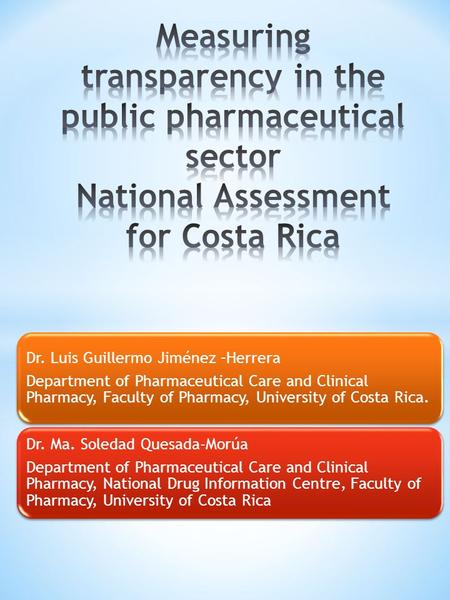 Measuring transparency in the public pharmaceutical sector
National Assessment for Costa Rica

Dr. Luis Guillermo Jiménez -Herrera

Department of Pharmaceutical Care and Clinical Pharmacy, Faculty of Pharmacy, University of Costa Rica.

Dr. Ma. Soledad Quesada-Morúa

Department of Pharmaceutical Care and Clinical Pharmacy, National Drug Information Centre, Faculty of Pharmacy, University of Costa Rica